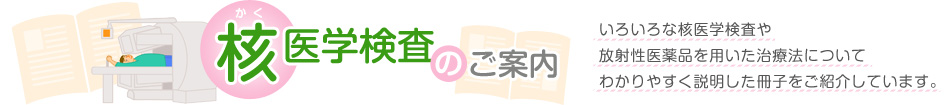 かく
核医学検査のご案内

いろいろな核医学検査や
放射性医薬品を用いた治療法について
わかりやすく説明した冊子をご紹介しています。